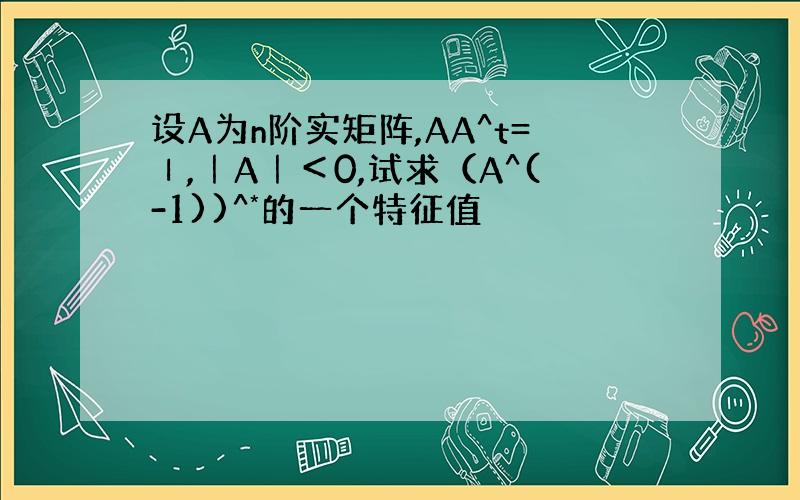 设A为n阶实矩阵,AA^t=I,|A|<0,试求(A^(-1))^*的一个特征值